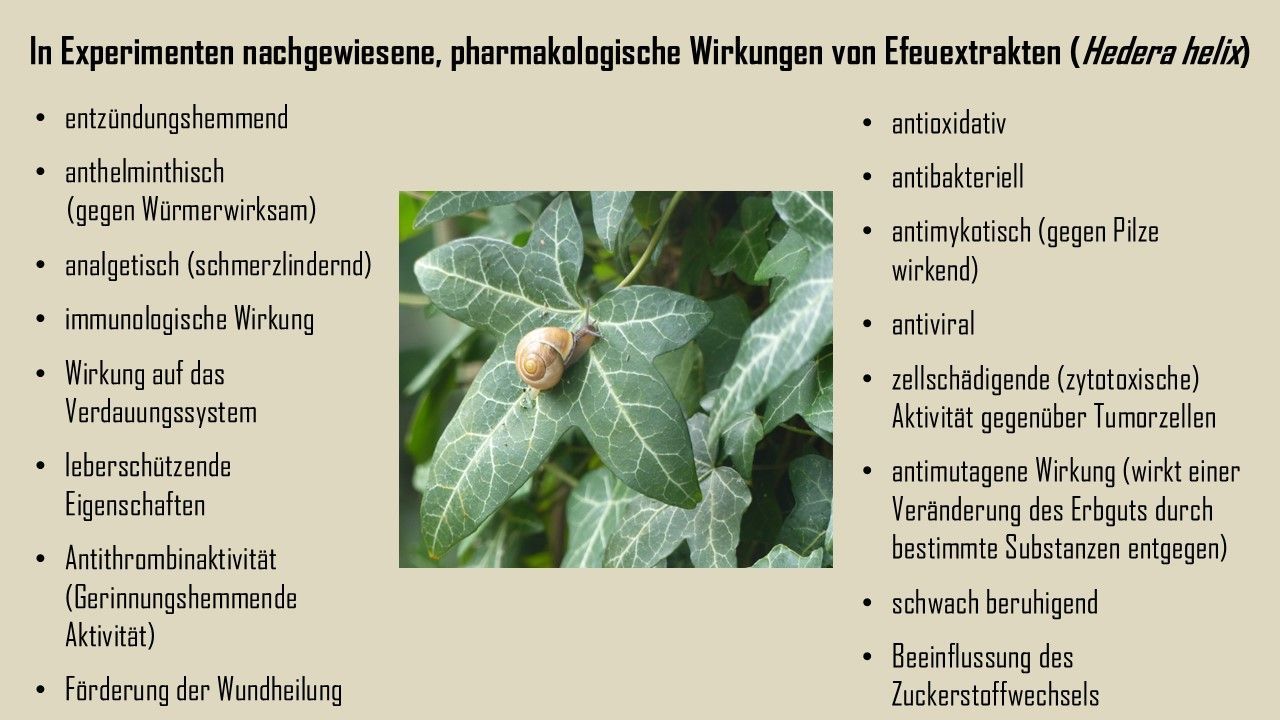 In Experimenten nachgewiesene, pharmakologische Wirkungen von Efeuextrakten (Hedera helix)

• entzündungshemmend
• anthelminthisch (gegen Würmerwirksam)
• analgetisch (schmerzlindernd)
• immunologische Wirkung
• Wirkung auf das Verdauungssystem
• leberschützende Eigenschaften
• Antithrombinaktivität (Gerinnungshemmende Aktivität)
• Förderung der Wundheilung

• antioxidativ
• antibakteriell
• antimykotisch (gegen Pilze wirkend)
• antiviral
• zellschädigende (zytotoxische) Aktivität gegenüber Tumorzellen
• antimutagene Wirkung (wirkt einer Veränderung des Erbguts durch bestimmte Substanzen entgegen)
• schwach beruhigend
• Beeinflussung des Zuckerstoffwechsels